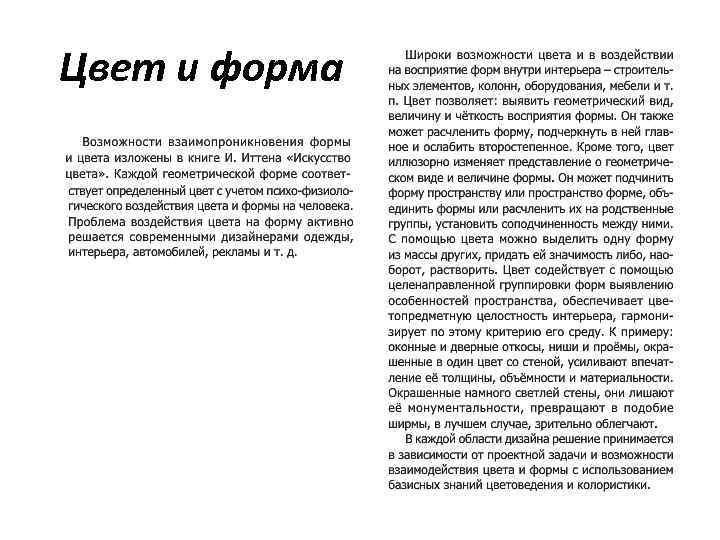 Цвет и форма

Возможности взаимопроникновения формы и цвета изложены в книге И. Иттена «Искусство цвета». Каждой геометрической форме соответствует определенный цвет с учетом психо-физиологического воздействия цвета и формы на человека. Проблема воздействия цвета на форму активно решается современными дизайнерами одежды, интерьера, автомобилей, рекламы и т. д.

Широки возможности цвета и в воздействии на восприятие форм внутри интерьера – строительных элементов, колонн, оборудования, мебели и т. п. Цвет позволяет: выявить геометрический вид, величину и чёткость восприятия формы. Он также может расчленить форму, подчеркнуть в ней главное и ослабить второстепенное. Кроме того, цвет иллюзорно изменяет представление о геометрическом виде и величине формы. Он может подчинить форму пространству или пространство форме, объединить формы или расчленить их на родственные группы, установить соподчиненность между ними. С помощью цвета можно выделить одну форму из массы других, придать ей значимость либо, наоборот, растворить. Цвет содействует с помощью целенаправленной группировки форм выявлению особенностей пространства, обеспечивает цветопредметную целостность интерьера, гармонизирует по этому критерию его среду. К примеру: оконные и дверные откосы, ниши и проёмы, окрашенные в один цвет со стеной, усиливают впечатление её толщины, объёмности и материальности. Окрашенные намного светлей стены, они лишают её монументальности, превращают в подобие ширмы, в лучшем случае, зрительно облегчают.

В каждой области дизайна решение принимается в зависимости от проектной задачи и возможности взаимодействия цвета и формы с использованием базисных знаний цветоведения и колористики.